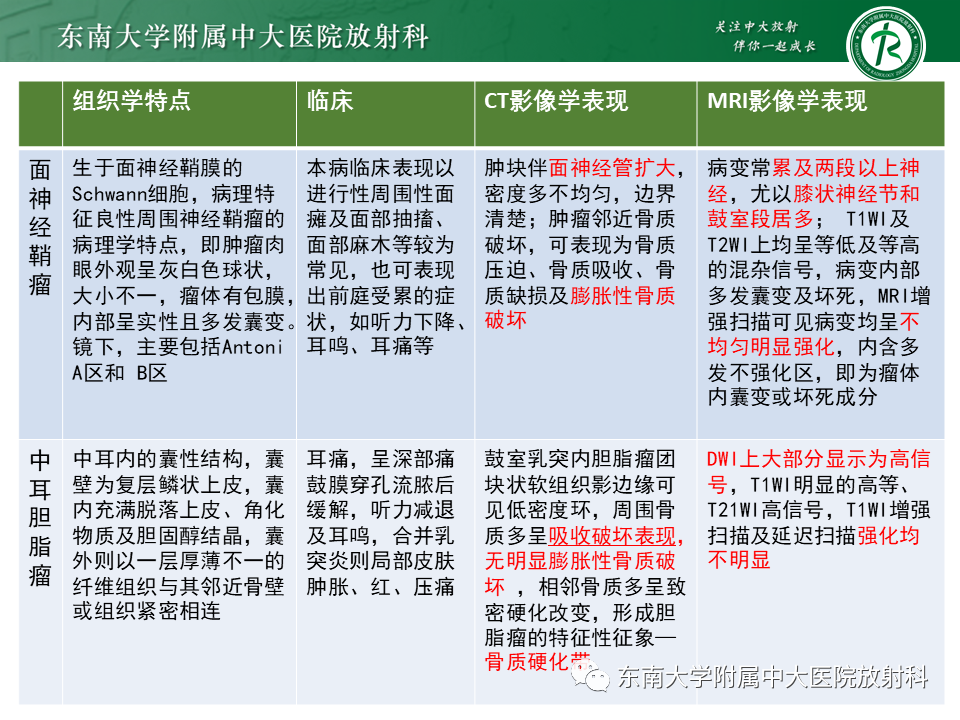 东南大学附属中大医院放射科

关注中大放射
伴你一起成长

|  | 组织学特点 | 临床 | CT影像学表现 | MRI影像学表现 |
|---|---|---|---|---|
| 面神经鞘瘤 | 生于面神经鞘膜的Schwann细胞，病理特征良性周围神经鞘瘤的病理学特点，即肿瘤肉眼外观呈灰白色球状，大小不一，瘤体有包膜，内部呈实性且多发囊变。镜下，主要包括Antoni A区和 B区 | 本病临床表现以进行性周围性面瘫及面部抽搐、面部麻木等较为常见，也可表现出前庭受累的症状，如听力下降、耳鸣、耳痛等 | 肿块伴面神经管扩大，密度多不均匀，边界清楚；肿瘤邻近骨质破坏，可表现为骨质压迫、骨质吸收、骨质缺损及膨胀性骨质破坏 | 病变常累及两段以上神经，尤以膝状神经节和鼓室段居多； T1WI及T2WI上均呈等低及等高的混杂信号，病变内部多发囊变及坏死，MRI增强扫描可见病变均呈不均匀明显强化，内含多发不强化区，即为瘤体内囊变或坏死成分 |
| 中耳胆脂瘤 | 中耳内的囊性结构，囊壁为复层鳞状上皮，囊内充满脱落上皮、角化物质及胆固醇结晶，囊外则以一层厚薄不一的纤维组织与其邻近骨壁或组织紧密相连 | 耳痛，呈深部痛鼓膜穿孔流脓后缓解，听力减退及耳鸣，合并乳突炎则局部皮肤肿胀、红、压痛 | 鼓室乳突内胆脂瘤团块状软组织影边缘可见低密度环，周围骨质多呈吸收破坏表现，无明显膨胀性骨质破坏 ，相邻骨质多呈致密硬化改变，形成胆脂瘤的特征性征象—骨质硬化带 | DWI上大部分显示为高信号，T1WI明显的高等、T21WI高信号，T1WI增强扫描及延迟扫描强化均不明显 |

东南大学附属中大医院放射科